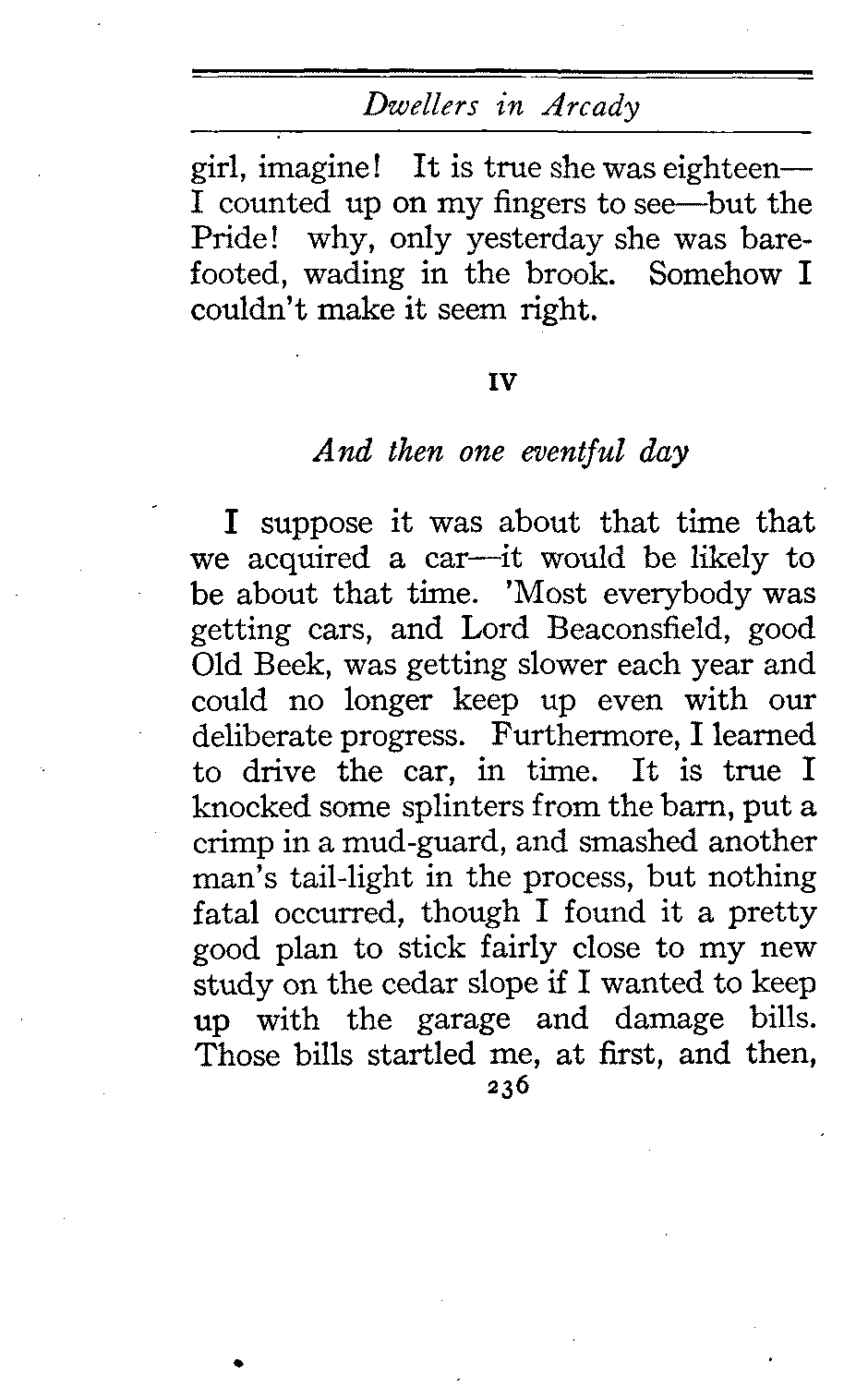 Dwellers in Arcady

girl, imagine! It is true she was eighteen—I counted up on my fingers to see—but the Pride! why, only yesterday she was barefooted, wading in the brook. Somehow I couldn't make it seem right.

IV

And then one eventful day

I suppose it was about that time that we acquired a car—it would be likely to be about that time. 'Most everybody was getting cars, and Lord Beaconsfield, good Old Beek, was getting slower each year and could no longer keep up even with our deliberate progress. Furthermore, I learned to drive the car, in time. It is true I knocked some splinters from the barn, put a crimp in a mud-guard, and smashed another man's tail-light in the process, but nothing fatal occurred, though I found it a pretty good plan to stick fairly close to my new study on the cedar slope if I wanted to keep up with the garage and damage bills. Those bills startled me, at first, and then,

236